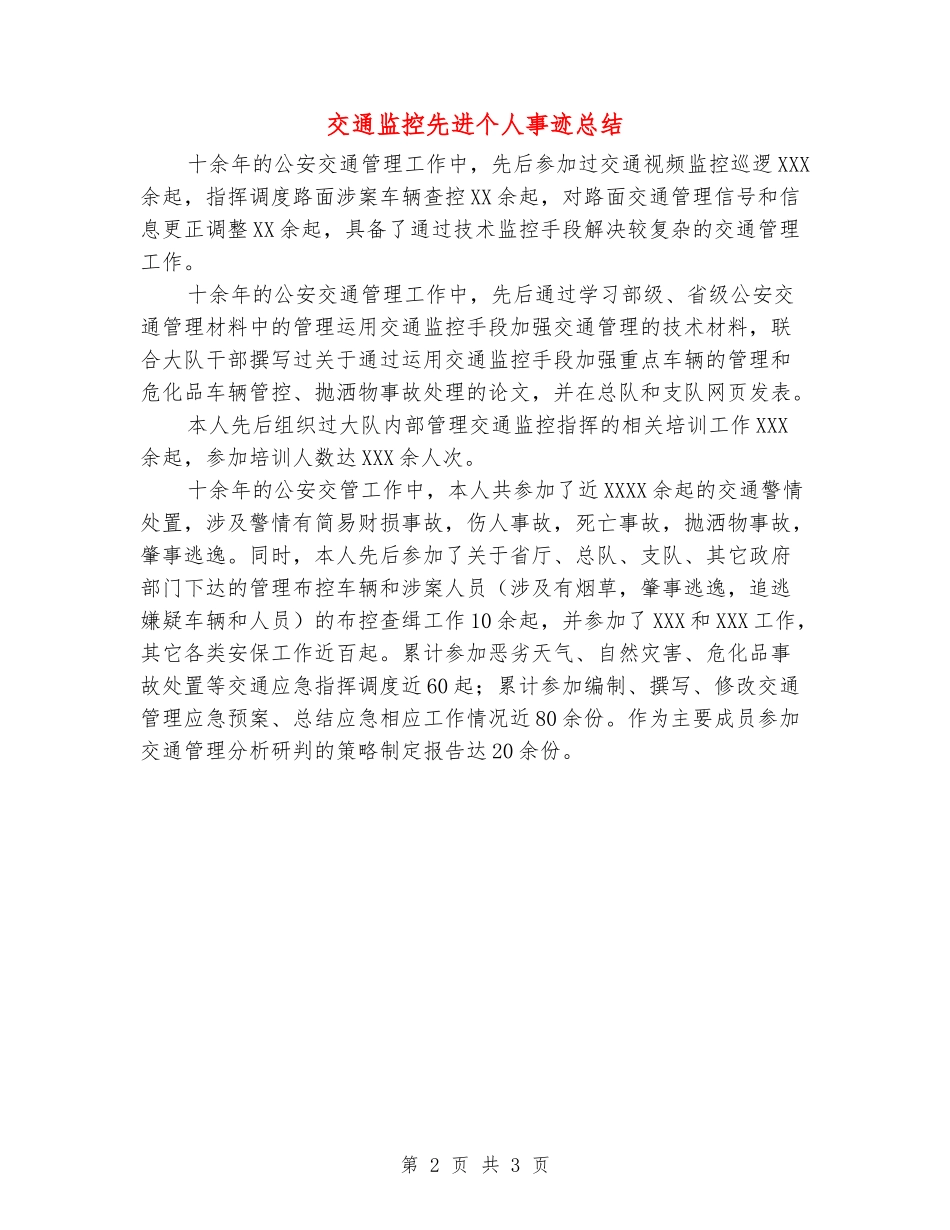 交通监控先进个人事迹总结

十余年的公安交通管理工作中，先后参加过交通视频监控巡逻XXX余起，指挥调度路面涉案车辆查控XX余起，对路面交通管理信号和信息更正调整XX余起，具备了通过技术监控手段解决较复杂的交通管理工作。

十余年的公安交通管理工作中，先后通过学习部级、省级公安交通管理材料中的管理运用交通监控手段加强交通管理的技术材料，联合大队干部撰写过关于通过运用交通监控手段加强重点车辆的管理和危化品车辆管控、抛洒物事故处理的论文，并在总队和支队网页发表。

本人先后组织过大队内部管理交通监控指挥的相关培训工作XXX余起，参加培训人数达XXX余人次。

十余年的公安交管工作中，本人共参加了近XXXX余起的交通警情处置，涉及警情有简易财损事故，伤人事故，死亡事故，抛洒物事故，肇事逃逸。同时，本人先后参加了关于省厅、总队、支队、其它政府部门下达的管理布控车辆和涉案人员（涉及有烟草，肇事逃逸，追逃嫌疑车辆和人员）的布控查缉工作10余起，并参加了XXX和XXX工作，其它各类安保工作近百起。累计参加恶劣天气、自然灾害、危化品事故处置等交通应急指挥调度近60起；累计参加编制、撰写、修改交通管理应急预案、总结应急相应工作情况近80余份。作为主要成员参加交通管理分析研判的策略制定报告达20余份。

第 2 页 共 3 页